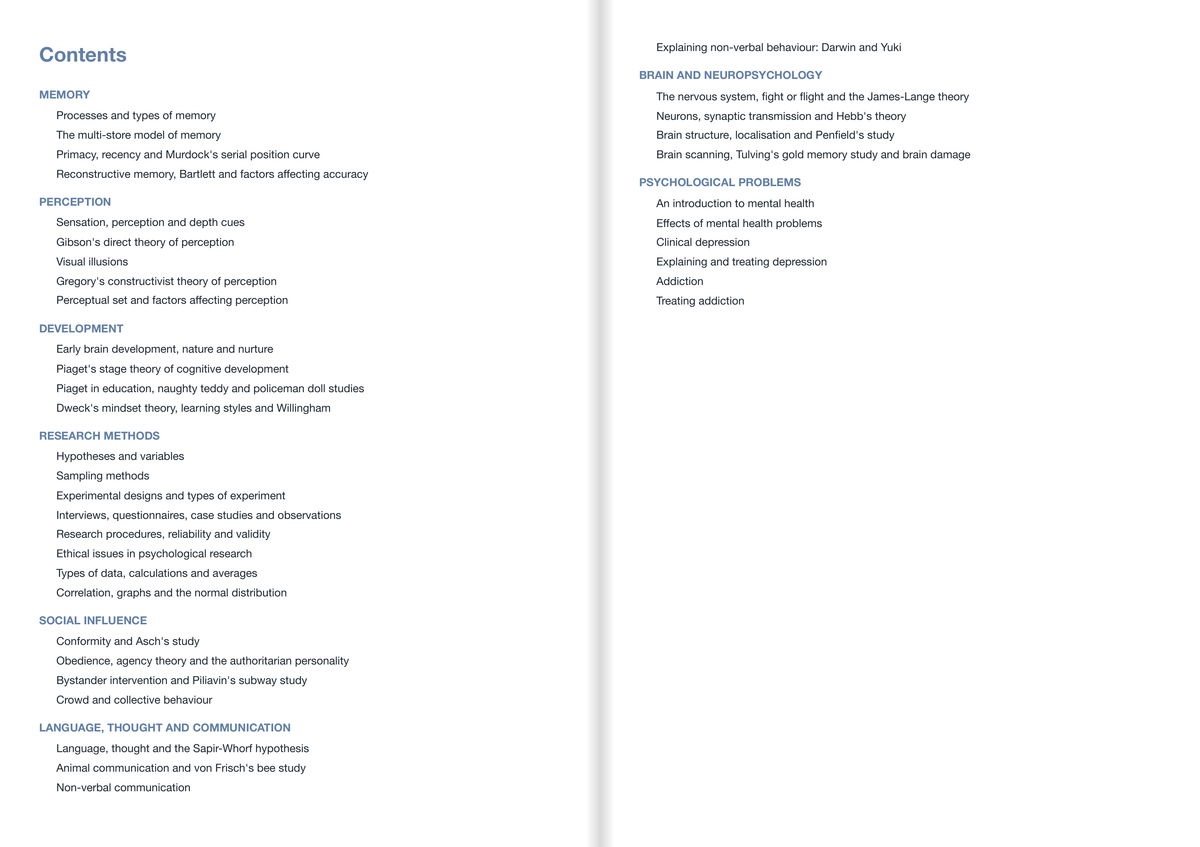 Contents

MEMORY
Processes and types of memory
The multi-store model of memory
Primacy, recency and Murdock's serial position curve
Reconstructive memory, Bartlett and factors affecting accuracy

PERCEPTION
Sensation, perception and depth cues
Gibson's direct theory of perception
Visual illusions
Gregory's constructivist theory of perception
Perceptual set and factors affecting perception

DEVELOPMENT
Early brain development, nature and nurture
Piaget's stage theory of cognitive development
Piaget in education, naughty teddy and policeman doll studies
Dweck's mindset theory, learning styles and Willingham

RESEARCH METHODS
Hypotheses and variables
Sampling methods
Experimental designs and types of experiment
Interviews, questionnaires, case studies and observations
Research procedures, reliability and validity
Ethical issues in psychological research
Types of data, calculations and averages
Correlation, graphs and the normal distribution

SOCIAL INFLUENCE
Conformity and Asch's study
Obedience, agency theory and the authoritarian personality
Bystander intervention and Piliavin's subway study
Crowd and collective behaviour

LANGUAGE, THOUGHT AND COMMUNICATION
Language, thought and the Sapir-Whorf hypothesis
Animal communication and von Frisch's bee study
Non-verbal communication
Explaining non-verbal behaviour: Darwin and Yuki

BRAIN AND NEUROPSYCHOLOGY
The nervous system, fight or flight and the James-Lange theory
Neurons, synaptic transmission and Hebb's theory
Brain structure, localisation and Penfield's study
Brain scanning, Tulving's gold memory study and brain damage

PSYCHOLOGICAL PROBLEMS
An introduction to mental health
Effects of mental health problems
Clinical depression
Explaining and treating depression
Addiction
Treating addiction